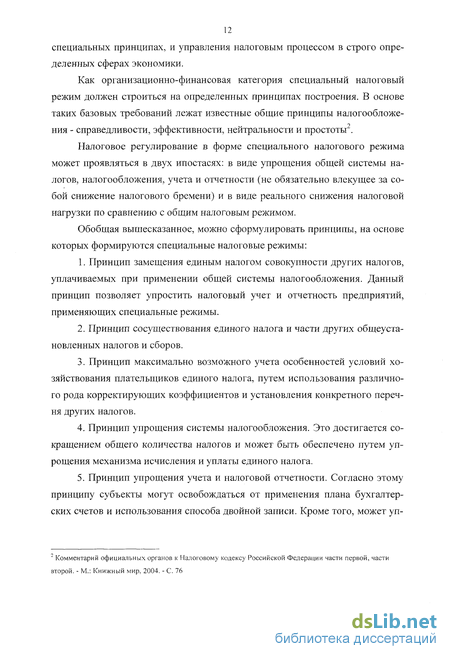 12

специальных принципах, и управления налоговым процессом в строго определенных сферах экономики.

Как организационно-финансовая категория специальный налоговый режим должен строиться на определенных принципах построения. В основе таких базовых требований лежат известные общие принципы налогообложения - справедливости, эффективности, нейтральности и простоты$^2$.

Налоговое регулирование в форме специального налогового режима может проявляться в двух ипостасях: в виде упрощения общей системы налогов, налогообложения, учета и отчетности (не обязательно влекущее за собой снижение налогового бремени) и в виде реального снижения налоговой нагрузки по сравнению с общим налоговым режимом.

Обобщая вышесказанное, можно сформулировать принципы, на основе которых формируются специальные налоговые режимы:

1. Принцип замещения единым налогом совокупности других налогов, уплачиваемых при применении общей системы налогообложения. Данный принцип позволяет упростить налоговый учет и отчетность предприятий, применяющих специальные режимы.

2. Принцип сосуществования единого налога и части других общеустановленных налогов и сборов.

3. Принцип максимально возможного учета особенностей условий хозяйствования плательщиков единого налога, путем использования различного рода корректирующих коэффициентов и установления конкретного перечня других налогов.

4. Принцип упрощения системы налогообложения. Это достигается сокращением общего количества налогов и может быть обеспечено путем упрощения механизма исчисления и уплаты единого налога.

5. Принцип упрощения учета и налоговой отчетности. Согласно этому принципу субъекты могут освобождаться от применения плана бухгалтерских счетов и использования способа двойной записи. Кроме того, может уп-

$^2$ Комментарий официальных органов к Налоговому кодексу Российской Федерации части первой, части второй. - М.: Книжный мир, 2004. - С. 76

dsLib.net
библиотека диссертаций